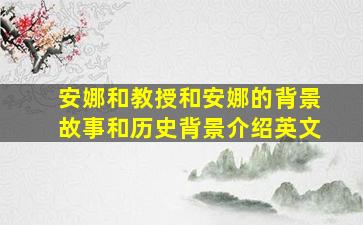 安娜和教授和安娜的背景故事和历史背景介绍英文